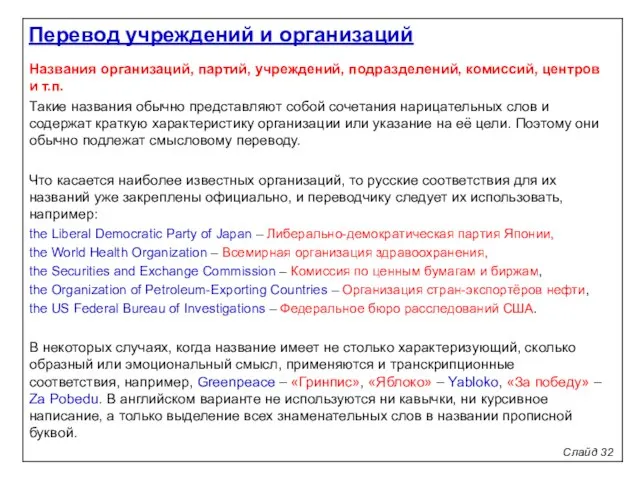 Перевод учреждений и организаций

Названия организаций, партий, учреждений, подразделений, комиссий, центров и т.п.

Такие названия обычно представляют собой сочетания нарицательных слов и содержат краткую характеристику организации или указание на её цели. Поэтому они обычно подлежат смысловому переводу.

Что касается наиболее известных организаций, то русские соответствия для их названий уже закреплены официально, и переводчику следует их использовать, например:
the Liberal Democratic Party of Japan – Либерально-демократическая партия Японии,
the World Health Organization – Всемирная организация здравоохранения,
the Securities and Exchange Commission – Комиссия по ценным бумагам и биржам,
the Organization of Petroleum-Exporting Countries – Организация стран-экспортёров нефти,
the US Federal Bureau of Investigations – Федеральное бюро расследований США.

В некоторых случаях, когда название имеет не столько характеризующий, сколько образный или эмоциональный смысл, применяются и транскрипционные соответствия, например, Greenpeace – «Гринпис», «Яблоко» – Yabloko, «За победу» – Za Pobedu. В английском варианте не используются ни кавычки, ни курсивное написание, а только выделение всех знаменательных слов в названии прописной буквой.

Слайд 32